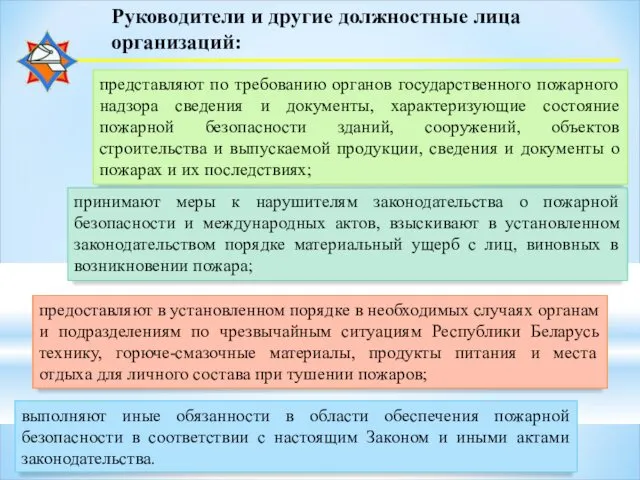 Руководители и другие должностные лица организаций:

представляют по требованию органов государственного пожарного надзора сведения и документы, характеризующие состояние пожарной безопасности зданий, сооружений, объектов строительства и выпускаемой продукции, сведения и документы о пожарах и их последствиях;

принимают меры к нарушителям законодательства о пожарной безопасности и международных актов, взыскивают в установленном законодательством порядке материальный ущерб с лиц, виновных в возникновении пожара;

предоставляют в установленном порядке в необходимых случаях органам и подразделениям по чрезвычайным ситуациям Республики Беларусь технику, горюче-смазочные материалы, продукты питания и места отдыха для личного состава при тушении пожаров;

выполняют иные обязанности в области обеспечения пожарной безопасности в соответствии с настоящим Законом и иными актами законодательства.